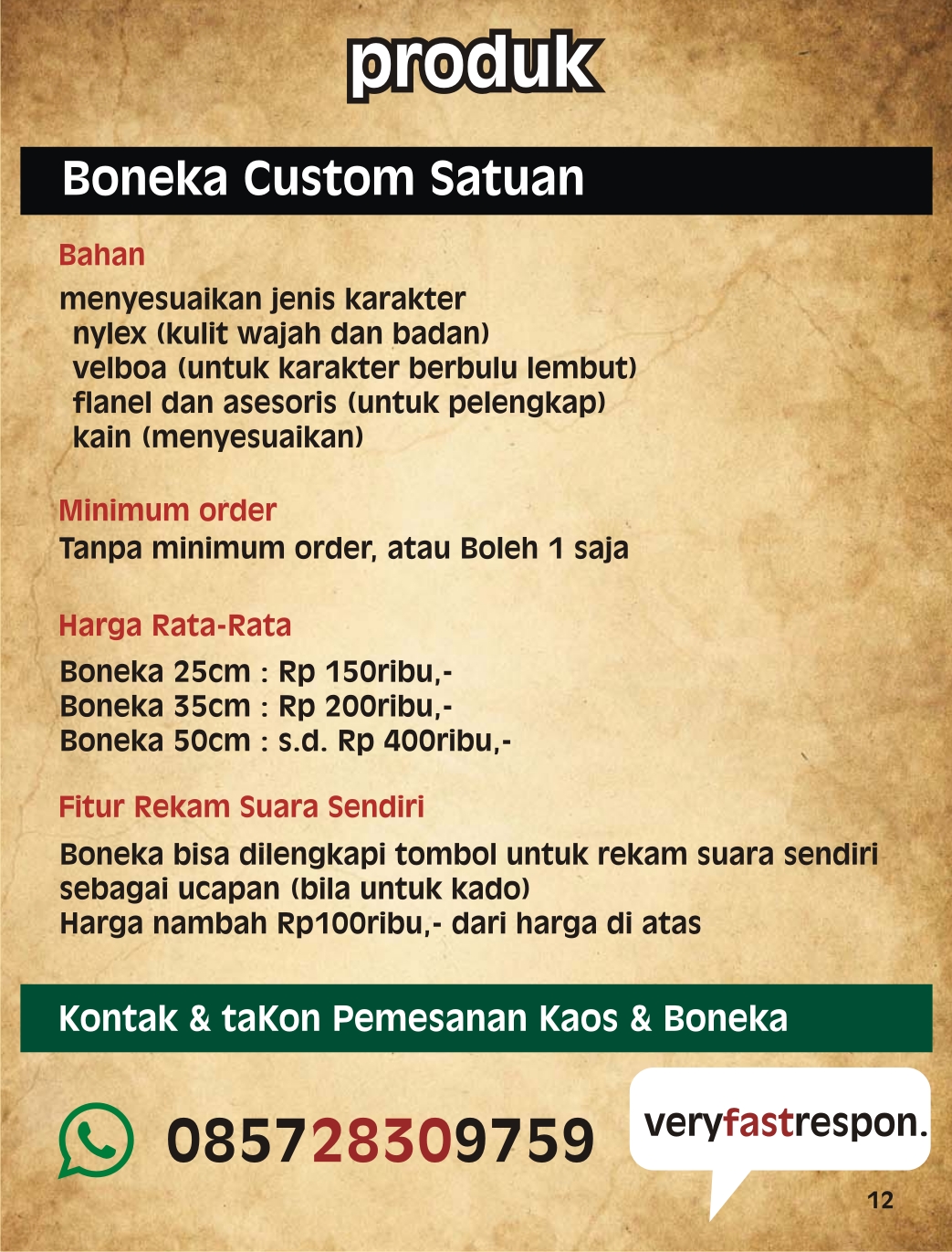 produk

Boneka Custom Satuan

Bahan

menyesuaikan jenis karakter
nylex (kulit wajah dan badan)
velboa (untuk karakter berbulu lembut)
flanel dan asesoris (untuk pelengkap)
kain (menyesuaikan)

Minimum order

Tanpa minimum order, atau Boleh 1 saja

Harga Rata-Rata

Boneka 25cm : Rp 150ribu,-
Boneka 35cm : Rp 200ribu,-
Boneka 50cm : s.d. Rp 400ribu,-

Fitur Rekam Suara Sendiri

Boneka bisa dilengkapi tombol untuk rekam suara sendiri sebagai ucapan (bila untuk kado)
Harga nambah Rp100ribu,- dari harga di atas

Kontak & taKon Pemesanan Kaos & Boneka

085728309759

veryfastrespon.

12